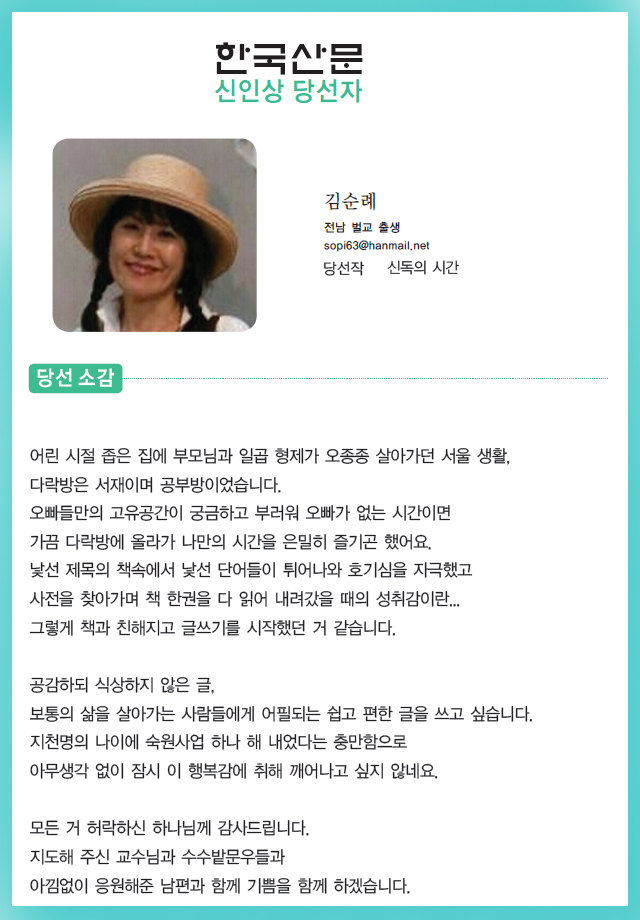 한국산문
신인상 당선자

김순례
전남 벌교 출생
sopi63@hanmail.net
당선작 신독의 시간

당선 소감

어린 시절 좁은 집에 부모님과 일곱 형제가 오종종 살아가던 서울 생활,
다락방은 서재이며 공부방이었습니다.
오빠들만의 고유공간이 궁금하고 부러워 오빠가 없는 시간이면
가끔 다락방에 올라가 나만의 시간을 은밀히 즐기곤 했어요.
낯선 제목의 책속에서 낯선 단어들이 튀어나와 호기심을 자극했고
사전을 찾아가며 책 한권을 다 읽어 내려갔을 때의 성취감이란...
그렇게 책과 친해지고 글쓰기를 시작했던 거 같습니다.

공감하되 식상하지 않은 글,
보통의 삶을 살아가는 사람들에게 어필되는 쉽고 편한 글을 쓰고 싶습니다.
지천명의 나이에 숙원사업 하나 해 내었다는 충만함으로
아무생각 없이 잠시 이 행복감에 취해 깨어나고 싶지 않네요.

모든 거 허락하신 하나님께 감사드립니다.
지도해 주신 교수님과 수수밭문우들과
아낌없이 응원해준 남편과 함께 기쁨을 함께 하겠습니다.